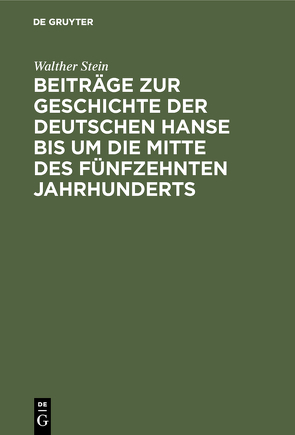 DE GRUYTER

Walther Stein

BEITRÄGE ZUR GESCHICHTE DER DEUTSCHEN HANSE BIS UM DIE MITTE DES FÜNFZEHNTEN JAHRHUNDERTS

DE G